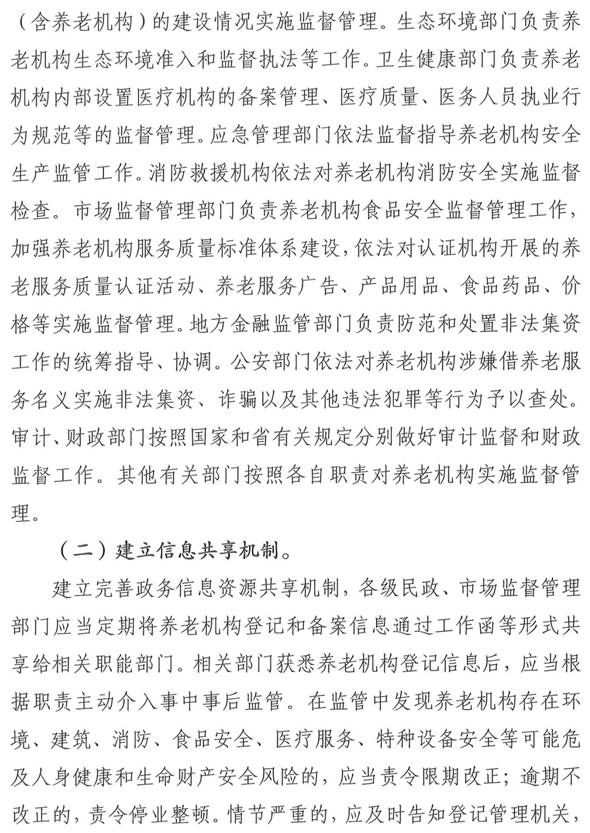 （含养老机构）的建设情况实施监督管理。生态环境部门负责养老机构生态环境准入和监督执法等工作。卫生健康部门负责养老机构内部设置医疗机构的备案管理、医疗质量、医务人员执业行为规范等的监督管理。应急管理部门依法监督指导养老机构安全生产监管工作。消防救援机构依法对养老机构消防安全实施监督检查。市场监督管理部门负责养老机构食品安全监督管理工作，加强养老机构服务质量标准体系建设，依法对认证机构开展的养老服务质量认证活动、养老服务广告、产品用品、食品药品、价格等实施监督管理。地方金融监管部门负责防范和处置非法集资工作的统筹指导、协调。公安部门依法对养老机构涉嫌借养老服务名义实施非法集资、诈骗以及其他违法犯罪等行为予以查处。审计、财政部门按照国家和省有关规定分别做好审计监督和财政监督工作。其他有关部门按照各自职责对养老机构实施监督管理。

（二）建立信息共享机制。

建立完善政务信息资源共享机制，各级民政、市场监督管理部门应当定期将养老机构登记和备案信息通过工作函等形式共享给相关职能部门。相关部门获悉养老机构登记信息后，应当根据职责主动介入事中事后监管。在监管中发现养老机构存在环境、建筑、消防、食品安全、医疗服务、特种设备安全等可能危及人身健康和生命财产安全风险的，应当责令限期改正；逾期不改正的，责令停业整顿。情节严重的，应及时告知登记管理机关，